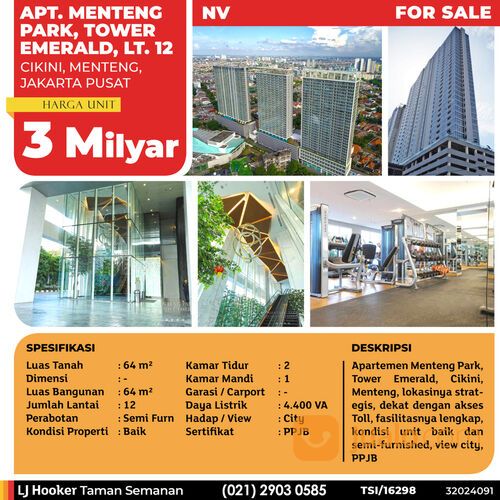 APT. MENTENG PARK, TOWER EMERALD, LT. 12

CIKINI, MENTENG, JAKARTA PUSAT

HARGA UNIT

3 Milyar

NV

FOR SALE

SPESIFIKASI

Luas Tanah : 64 m²
Dimensi : -
Luas Bangunan : 64 m²
Jumlah Lantai : 12
Perabotan : Semi Furn
Kondisi Properti : Baik

Kamar Tidur : 2
Kamar Mandi : 1
Garasi / Carport : -
Daya Listrik : 4.400 VA
Hadap / View : City
Sertifikat : PPJB

DESKRIPSI

Apartemen Menteng Park, Tower Emerald, Cikini, Menteng, lokasinya strategis, dekat dengan akses Toll, fasilitasnya lengkap, kondisi unit baik dan semi-furnished, view city, PPJB

LJ Hooker Taman Semanan (021) 2903 0585 TSI/16298 32024091